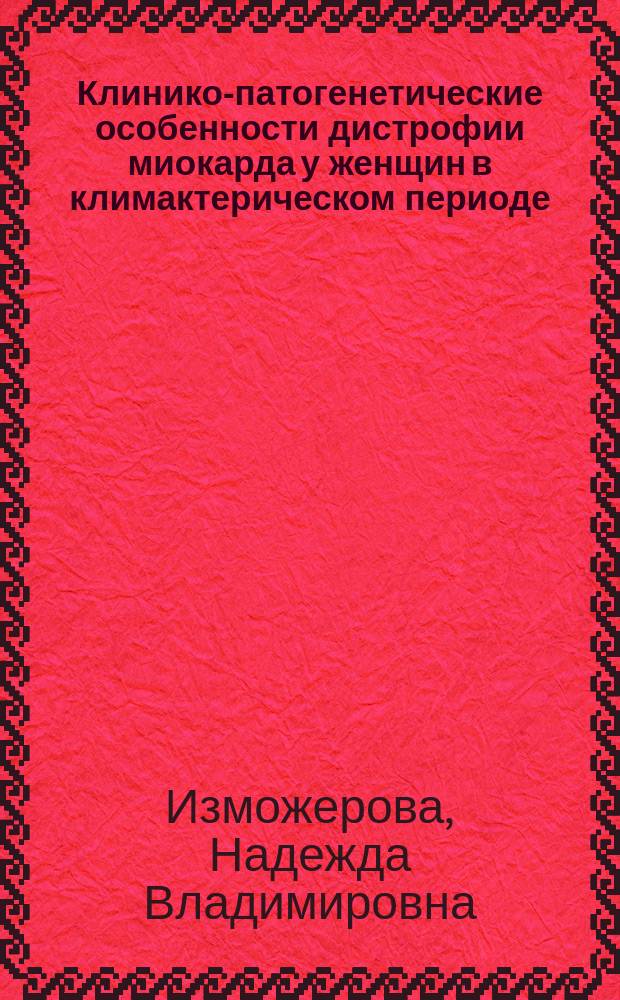 Клинико-патогенетические особенности дистрофии миокарда у женщин в климактерическом периоде

Изможерова, Надежда Владимировна